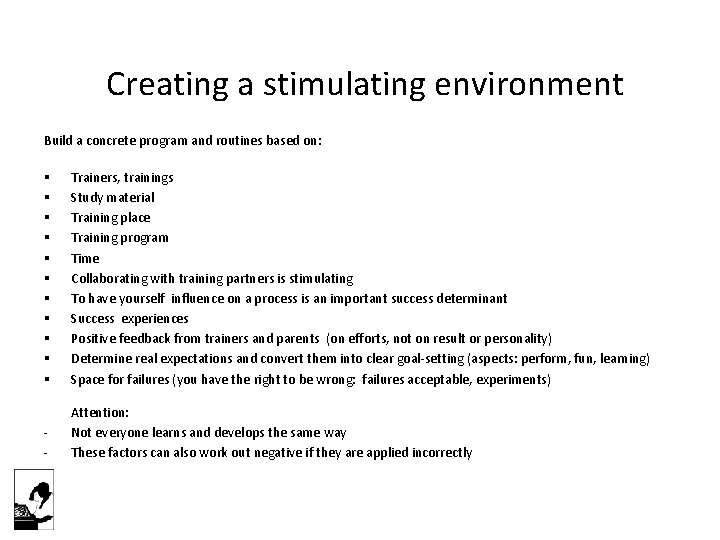 Creating a stimulating environment

Build a concrete program and routines based on:

▪ Trainers, trainings
▪ Study material
▪ Training place
▪ Training program
▪ Time
▪ Collaborating with training partners is stimulating
▪ To have yourself influence on a process is an important success determinant
▪ Success experiences
▪ Positive feedback from trainers and parents (on efforts, not on result or personality)
▪ Determine real expectations and convert them into clear goal-setting (aspects: perform, fun, learning)
▪ Space for failures (you have the right to be wrong; failures acceptable, experiments)

Attention:
- Not everyone learns and develops the same way
- These factors can also work out negative if they are applied incorrectly